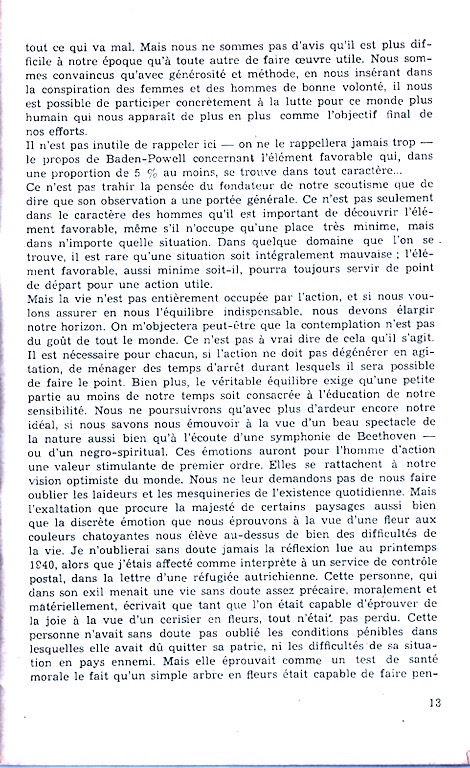 tout ce qui va mal. Mais nous ne sommes pas d'avis qu'il est plus difficile à notre époque qu'à toute autre de faire œuvre utile. Nous sommes convaincus qu'avec générosité et méthode, en nous insérant dans la conspiration des femmes et des hommes de bonne volonté, il nous est possible de participer concrètement à la lutte pour ce monde plus humain qui nous apparaît de plus en plus comme l'objectif final de nos efforts.
Il n'est pas inutile de rappeler ici — on ne le rappellera jamais trop — le propos de Baden-Powell concernant l'élément favorable qui, dans une proportion de 5 % au moins, se trouve dans tout caractère...
Ce n'est pas trahir la pensée du fondateur de notre scoutisme que de dire que son observation a une portée générale. Ce n'est pas seulement dans le caractère des hommes qu'il est important de découvrir l'élément favorable, même s'il n'occupe qu'une place très minime, mais dans n'importe quelle situation. Dans quelque domaine que l'on se trouve, il est rare qu'une situation soit intégralement mauvaise ; l'élément favorable, aussi minime soit-il, pourra toujours servir de point de départ pour une action utile.
Mais la vie n'est pas entièrement occupée par l'action, et si nous voulons assurer en nous l'équilibre indispensable, nous devons élargir notre horizon. On m'objectera peut-être que la contemplation n'est pas du goût de tout le monde. Ce n'est pas à vrai dire de cela qu'il s'agit. Il est nécessaire pour chacun, si l'action ne doit pas dégénérer en agitation, de ménager des temps d'arrêt durant lesquels il sera possible de faire le point. Bien plus, le véritable équilibre exige qu'une petite partie au moins de notre temps soit consacrée à l'éducation de notre sensibilité. Nous ne poursuivrons qu'avec plus d'ardeur encore notre idéal, si nous savons nous émouvoir à la vue d'un beau spectacle de la nature aussi bien qu'à l'écoute d'une symphonie de Beethoven — ou d'un negro-spiritual. Ces émotions auront pour l'homme d'action une valeur stimulante de premier ordre. Elles se rattachent à notre vision optimiste du monde. Nous ne leur demandons pas de nous faire oublier les laideurs et les mesquineries de l'existence quotidienne. Mais l'exaltation que procure la majesté de certains paysages aussi bien que la discrète émotion que nous éprouvons à la vue d'une fleur aux couleurs chatoyantes nous élève au-dessus de bien des difficultés de la vie. Je n'oublierai sans doute jamais la réflexion lue au printemps 1940, alors que j'étais affecté comme interprète à un service de contrôle postal, dans la lettre d'une réfugiée autrichienne. Cette personne, qui dans son exil menait une vie sans doute assez précaire, moralement et matériellement, écrivait que tant que l'on était capable d'éprouver de la joie à la vue d'un cerisier en fleurs, tout n'était pas perdu. Cette personne n'avait sans doute pas oublié les conditions pénibles dans lesquelles elle avait dû quitter sa patrie, ni les difficultés de sa situation en pays ennemi. Mais elle éprouvait comme un test de santé morale le fait qu'un simple arbre en fleurs était capable de faire pen-

13